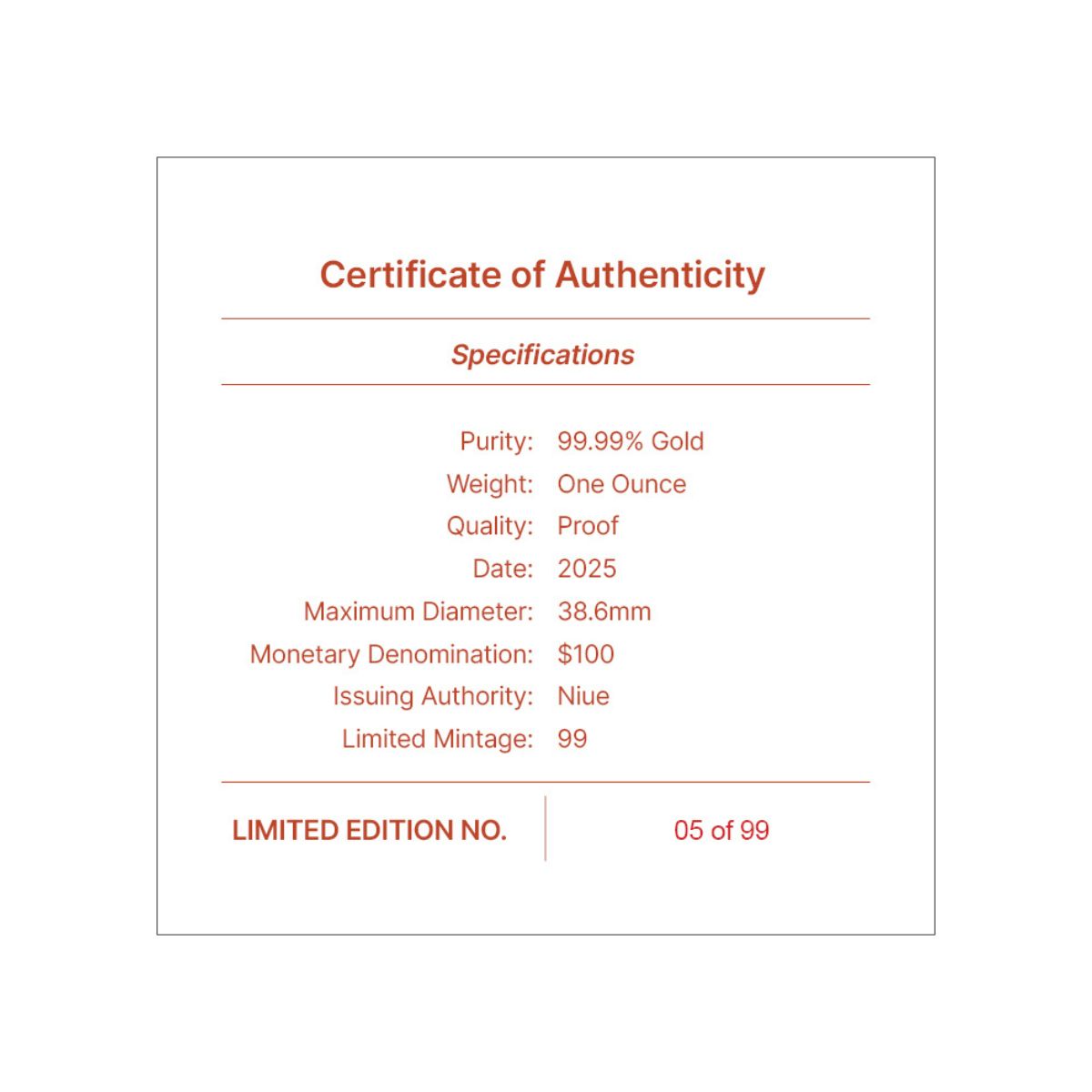 Certificate of Authenticity

Specifications

Purity: 99.99% Gold
Weight: One Ounce
Quality: Proof
Date: 2025
Maximum Diameter: 38.6mm
Monetary Denomination: \$100
Issuing Authority: Niue
Limited Mintage: 99

LIMITED EDITION NO. 05 of 99